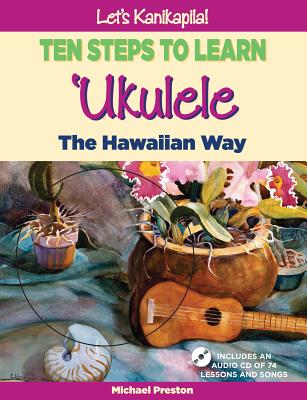 Let's Kanikapila!

TEN STEPS TO LEARN

'Ukulele

The Hawaiian Way

INCLUDES AN AUDIO CD OF 74 LESSONS AND SONGS

Michael Preston